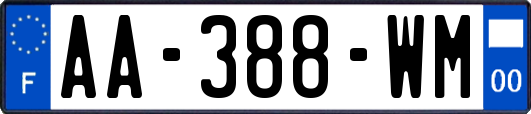 F
AA-388-WM
00